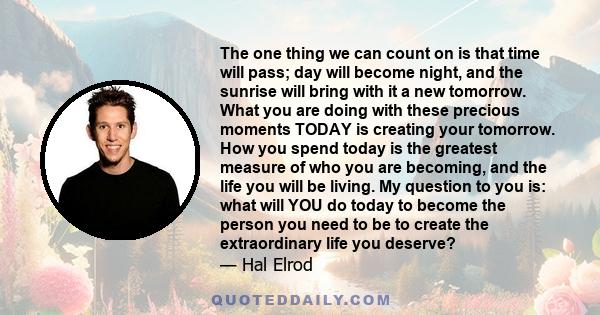 The one thing we can count on is that time will pass; day will become night, and the sunrise will bring with it a new tomorrow. What you are doing with these precious moments TODAY is creating your tomorrow. How you spend today is the greatest measure of who you are becoming, and the life you will be living. My question to you is: what will YOU do today to become the person you need to be to create the extraordinary life you deserve?
— Hal Elrod

QUOTEDDAILY.COM